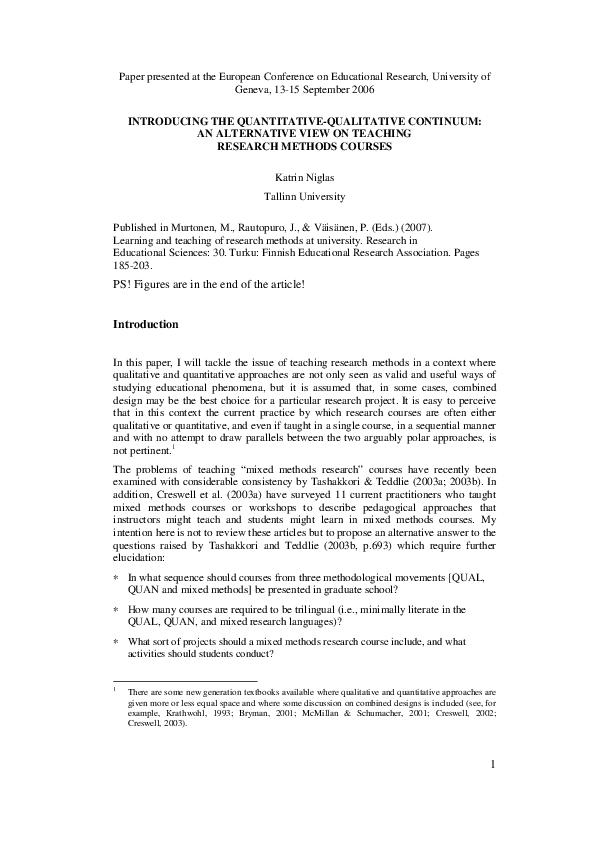 Paper presented at the European Conference on Educational Research, University of Geneva, 13-15 September 2006

INTRODUCING THE QUANTITATIVE-QUALITATIVE CONTINUUM: AN ALTERNATIVE VIEW ON TEACHING RESEARCH METHODS COURSES

Katrin Niglas

Tallinn University

Published in Murtonen, M., Rautopuro, J., & Väisänen, P. (Eds.) (2007). Learning and teaching of research methods at university. Research in Educational Sciences: 30. Turku: Finnish Educational Research Association. Pages 185-203.

PS! Figures are in the end of the article!

Introduction

In this paper, I will tackle the issue of teaching research methods in a context where qualitative and quantitative approaches are not only seen as valid and useful ways of studying educational phenomena, but it is assumed that, in some cases, combined design may be the best choice for a particular research project. It is easy to perceive that in this context the current practice by which research courses are often either qualitative or quantitative, and even if taught in a single course, in a sequential manner and with no attempt to draw parallels between the two arguably polar approaches, is not pertinent.$^1$

The problems of teaching "mixed methods research" courses have recently been examined with considerable consistency by Tashakkori & Teddlie (2003a; 2003b). In addition, Creswell et al. (2003a) have surveyed 11 current practitioners who taught mixed methods courses or workshops to describe pedagogical approaches that instructors might teach and students might learn in mixed methods courses. My intention here is not to review these articles but to propose an alternative answer to the questions raised by Tashakkori and Teddlie (2003b, p.693) which require further elucidation:

* In what sequence should courses from three methodological movements [QUAL, QUAN and mixed methods] be presented in graduate school?

* How many courses are required to be trilingual (i.e., minimally literate in the QUAL, QUAN, and mixed research languages)?

* What sort of projects should a mixed methods research course include, and what activities should students conduct?

$^1$ There are some new generation textbooks available where qualitative and quantitative approaches are given more or less equal space and where some discussion on combined designs is included (see, for example, Krathwohl, 1993; Bryman, 2001; McMillan & Schumacher, 2001; Creswell, 2002; Creswell, 2003).

1